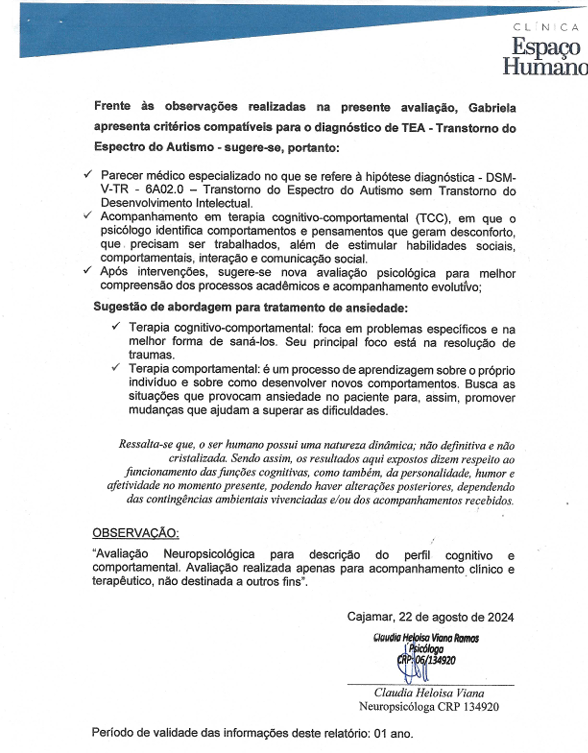 CLÍNICA
Espaço
Humano

Frente às observações realizadas na presente avaliação, Gabriela apresenta critérios compatíveis para o diagnóstico de TEA - Transtorno do Espectro do Autismo - sugere-se, portanto:

✓ Parecer médico especializado no que se refere à hipótese diagnóstica - DSM-V-TR - 6A02.0 – Transtorno do Espectro do Autismo sem Transtorno do Desenvolvimento Intelectual.
✓ Acompanhamento em terapia cognitivo-comportamental (TCC), em que o psicólogo identifica comportamentos e pensamentos que geram desconforto, que precisam ser trabalhados, além de estimular habilidades sociais, comportamentais, interação e comunicação social.
✓ Após intervenções, sugere-se nova avaliação psicológica para melhor compreensão dos processos acadêmicos e acompanhamento evolutivo;

Sugestão de abordagem para tratamento de ansiedade:
✓ Terapia cognitivo-comportamental: foca em problemas específicos e na melhor forma de saná-los. Seu principal foco está na resolução de traumas.
✓ Terapia comportamental: é um processo de aprendizagem sobre o próprio indivíduo e sobre como desenvolver novos comportamentos. Busca as situações que provocam ansiedade no paciente para, assim, promover mudanças que ajudam a superar as dificuldades.

Ressalta-se que, o ser humano possui uma natureza dinâmica; não definitiva e não cristalizada. Sendo assim, os resultados aqui expostos dizem respeito ao funcionamento das funções cognitivas, como também, da personalidade, humor e afetividade no momento presente, podendo haver alterações posteriores, dependendo das contingências ambientais vivenciadas e/ou dos acompanhamentos recebidos.

OBSERVAÇÃO:
"Avaliação Neuropsicológica para descrição do perfil cognitivo e comportamental. Avaliação realizada apenas para acompanhamento clínico e terapêutico, não destinada a outros fins".

Cajamar, 22 de agosto de 2024

Claudia Heloisa Viana Ramos
Psicóloga
CRP: 06/134920

Claudia Heloisa Viana
Neuropsicóloga CRP 134920

Período de validade das informações deste relatório: 01 ano.